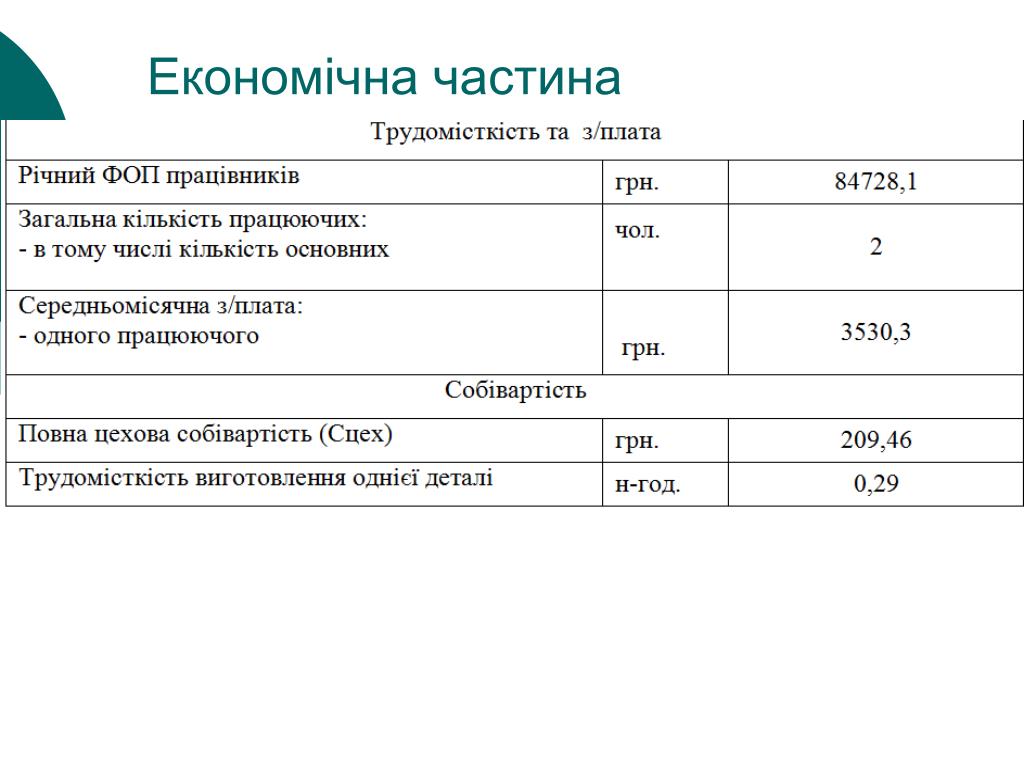 Економічна частина

| Трудомісткість та з/плата | | |
|---|---|---|
| Річний ФОП працівників | грн. | 84728,1 |
| Загальна кількість працюючих: - в тому числі кількість основних | чол. | 2 |
| Середньомісячна з/плата: - одного працюючого | грн. | 3530,3 |
| Собівартість | | |
| Повна цехова собівартість (Сцех) | грн. | 209,46 |
| Трудомісткість виготовлення однієї деталі | н-год. | 0,29 |